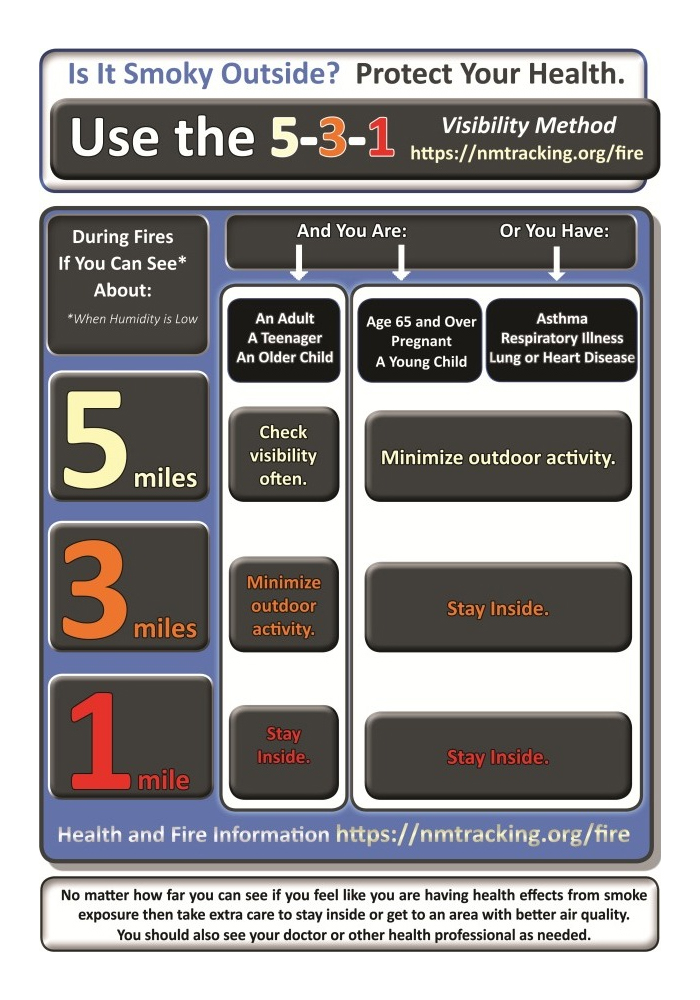 Is It Smoky Outside? Protect Your Health.

Use the 5-3-1 Visibility Method https://nmtracking.org/fire

During Fires If You Can See* About:

*When Humidity is Low

And You Are:

Or You Have:

An Adult
A Teenager
An Older Child

Age 65 and Over
Pregnant
A Young Child

Asthma
Respiratory Illness
Lung or Heart Disease

5 miles

Check visibility often.

Minimize outdoor activity.

3 miles

Minimize outdoor activity.

Stay Inside.

1 mile

Stay Inside.

Stay Inside.

Health and Fire Information https://nmtracking.org/fire

No matter how far you can see if you feel like you are having health effects from smoke exposure then take extra care to stay inside or get to an area with better air quality. You should also see your doctor or other health professional as needed.